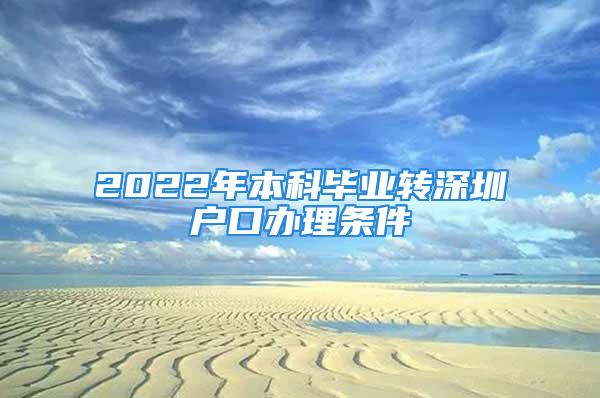 2022年本科毕业转深圳户口办理条件